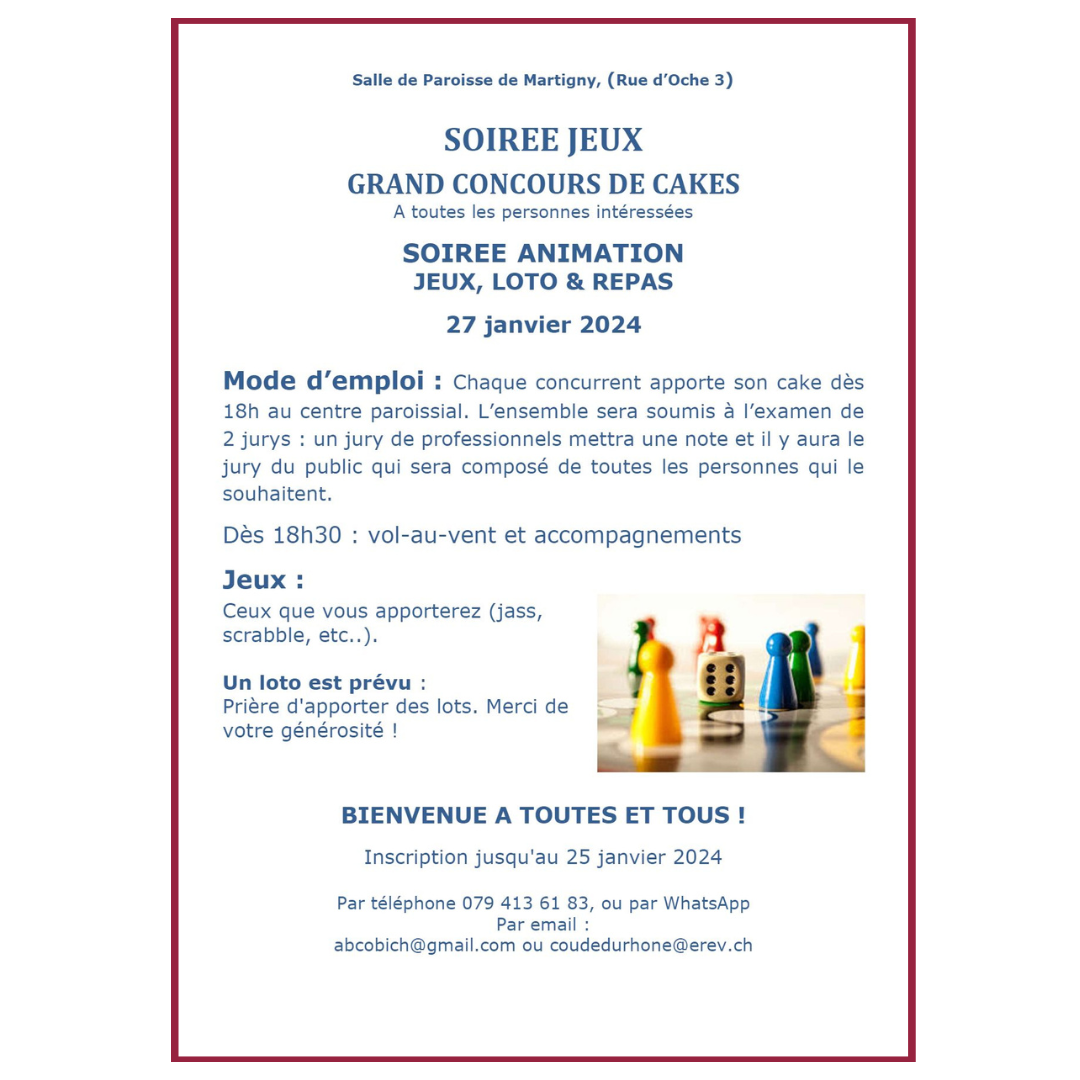 Salle de Paroisse de Martigny, (Rue d'Oche 3)

SOIREE JEUX
GRAND CONCOURS DE CAKES
A toutes les personnes intéressées

SOIREE ANIMATION
JEUX, LOTO & REPAS

27 janvier 2024

Mode d'emploi : Chaque concurrent apporte son cake dès 18h au centre paroissial. L'ensemble sera soumis à l'examen de 2 jurys : un jury de professionnels mettra une note et il y aura le jury du public qui sera composé de toutes les personnes qui le souhaitent.

Dès 18h30 : vol-au-vent et accompagnements

Jeux :
Ceux que vous apporterez (jass, scrabble, etc..).

Un loto est prévu :
Prière d'apporter des lots. Merci de votre générosité !

BIENVENUE A TOUTES ET TOUS !

Inscription jusqu'au 25 janvier 2024

Par téléphone 079 413 61 83, ou par WhatsApp
Par email :
abcobich@gmail.com ou coudedurhone@erev.ch